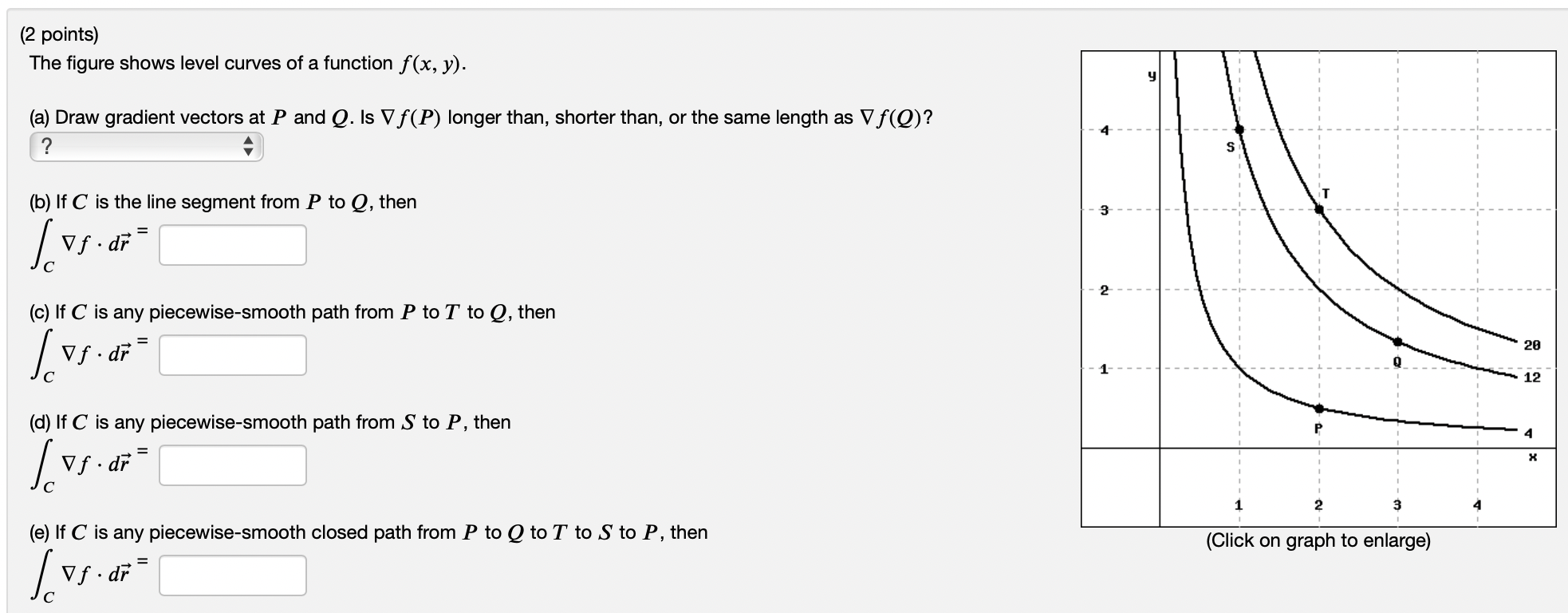 (2 points)
The figure shows level curves of a function $f(x, y)$.

(a) Draw gradient vectors at $P$ and $Q$. Is $\nabla f(P)$ longer than, shorter than, or the same length as $\nabla f(Q)$?
?

(b) If $C$ is the line segment from $P$ to $Q$, then
$\int_C \nabla f \cdot d\vec{r} =$

(c) If $C$ is any piecewise-smooth path from $P$ to $T$ to $Q$, then
$\int_C \nabla f \cdot d\vec{r} =$

(d) If $C$ is any piecewise-smooth path from $S$ to $P$, then
$\int_C \nabla f \cdot d\vec{r} =$

(e) If $C$ is any piecewise-smooth closed path from $P$ to $Q$ to $T$ to $S$ to $P$, then
$\int_C \nabla f \cdot d\vec{r} =$

y
4
S
T
3
2
20
Q
1
12
P
4
x
1
2
3
4
(Click on graph to enlarge)